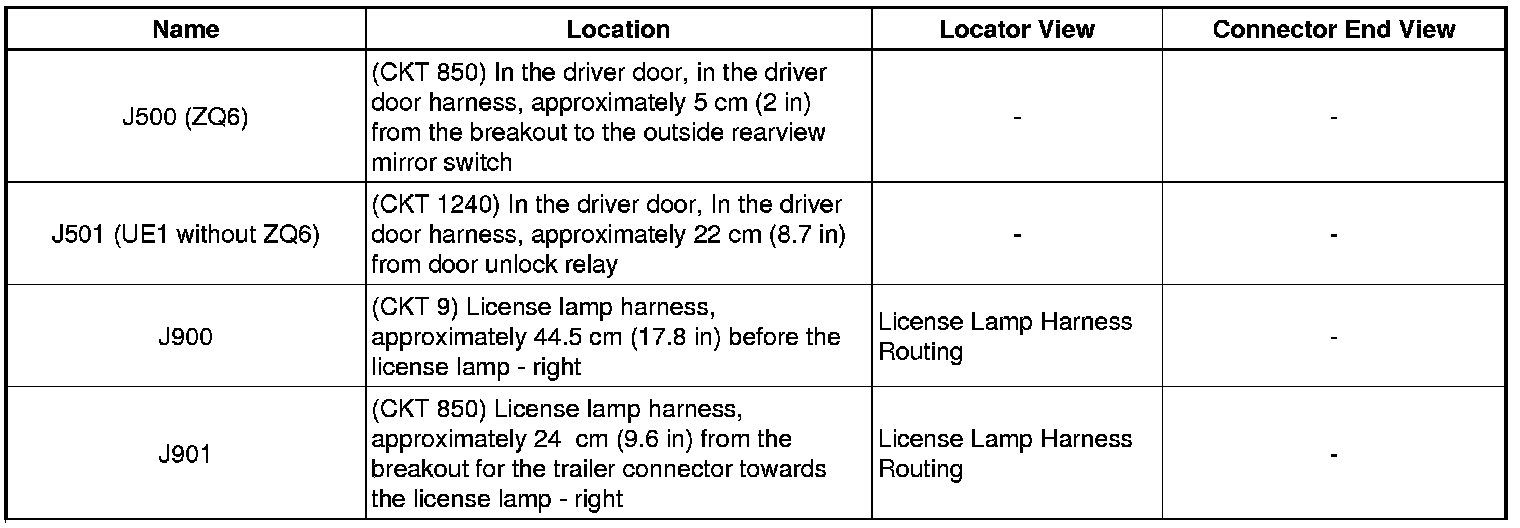 | Name | Location | Locator View | Connector End View |
|---|---|---|---|
| J500 (ZQ6) | (CKT 850) In the driver door, in the driver door harness, approximately 5 cm (2 in) from the breakout to the outside rearview mirror switch | - | - |
| J501 (UE1 without ZQ6) | (CKT 1240) In the driver door, In the driver door harness, approximately 22 cm (8.7 in) from door unlock relay | - | - |
| J900 | (CKT 9) License lamp harness, approximately 44.5 cm (17.8 in) before the license lamp - right | License Lamp Harness Routing | - |
| J901 | (CKT 850) License lamp harness, approximately 24  cm (9.6 in) from the breakout for the trailer connector towards the license lamp - right | License Lamp Harness Routing | - |